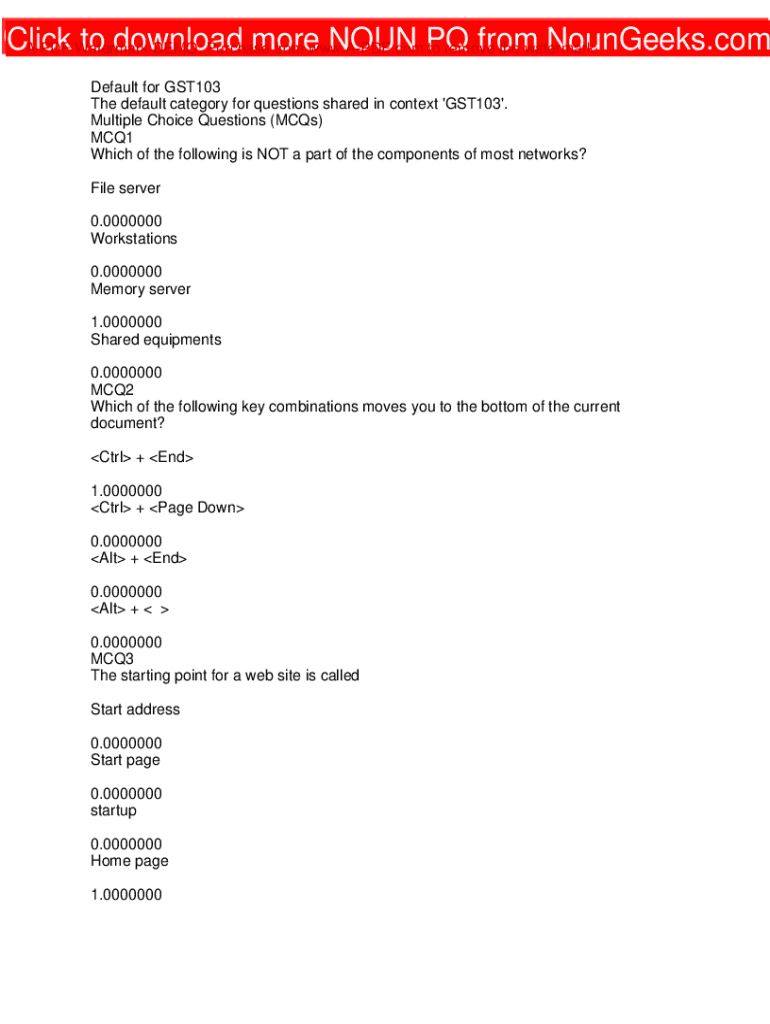 Click to download more NOUN PQ from NounGeeks.com

Default for GST103
The default category for questions shared in context 'GST103'.
Multiple Choice Questions (MCQs)
MCQ1
Which of the following is NOT a part of the components of most networks?

File server

0.0000000
Workstations

0.0000000
Memory server

1.0000000
Shared equipments

0.0000000
MCQ2
Which of the following key combinations moves you to the bottom of the current document?

<Ctrl> + <End>

1.0000000
<Ctrl> + <Page Down>

0.0000000
<Alt> + <End>

0.0000000
<Alt> + < >

0.0000000
MCQ3
The starting point for a web site is called

Start address

0.0000000
Start page

0.0000000
startup

0.0000000
Home page

1.0000000